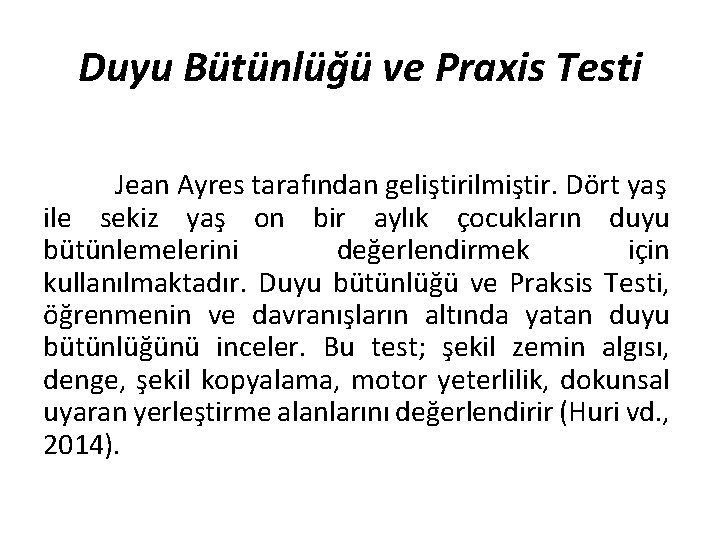 Duyu Bütünlüğü ve Praxis Testi

Jean Ayres tarafından geliştirilmiştir. Dört yaş ile sekiz yaş on bir aylık çocukların duyu bütünlemelerini değerlendirmek için kullanılmaktadır. Duyu bütünlüğü ve Praksis Testi, öğrenmenin ve davranışların altında yatan duyu bütünlüğünü inceler. Bu test; şekil zemin algısı, denge, şekil kopyalama, motor yeterlilik, dokunsal uyaran yerleştirme alanlarını değerlendirir (Huri vd., 2014).